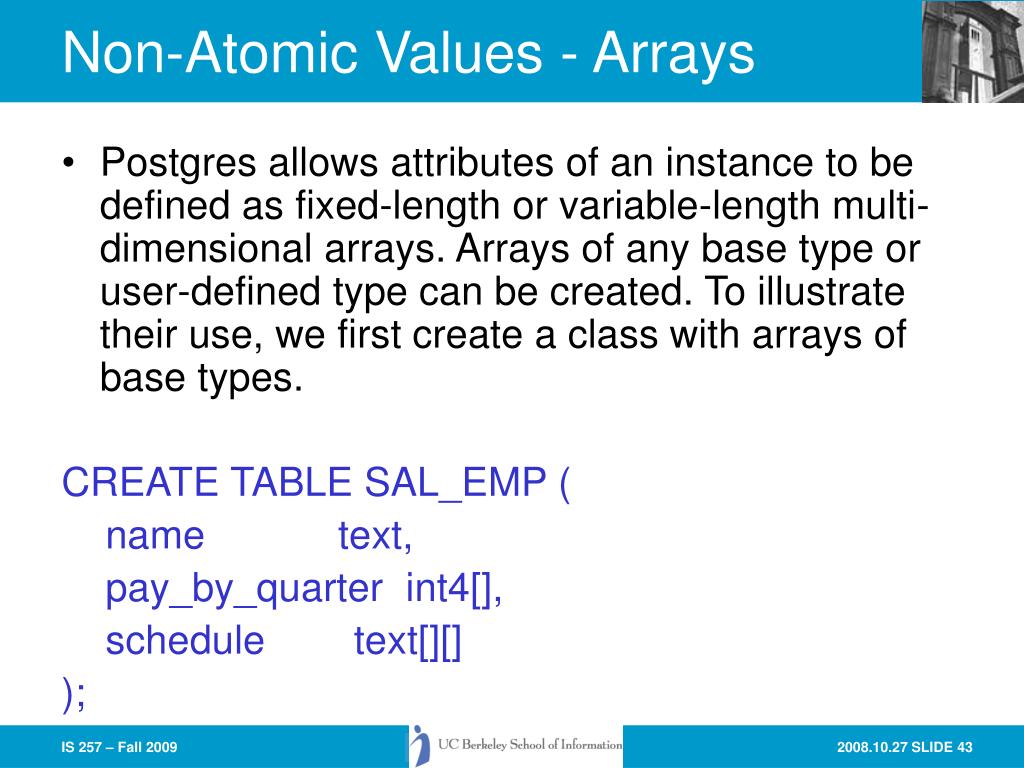 Non-Atomic Values - Arrays

• Postgres allows attributes of an instance to be defined as fixed-length or variable-length multi-dimensional arrays. Arrays of any base type or user-defined type can be created. To illustrate their use, we first create a class with arrays of base types.

CREATE TABLE SAL_EMP (
name text,
pay_by_quarter int4[],
schedule text[][]
);

IS 257 – Fall 2009

UC Berkeley School of Information

2008.10.27 SLIDE 43